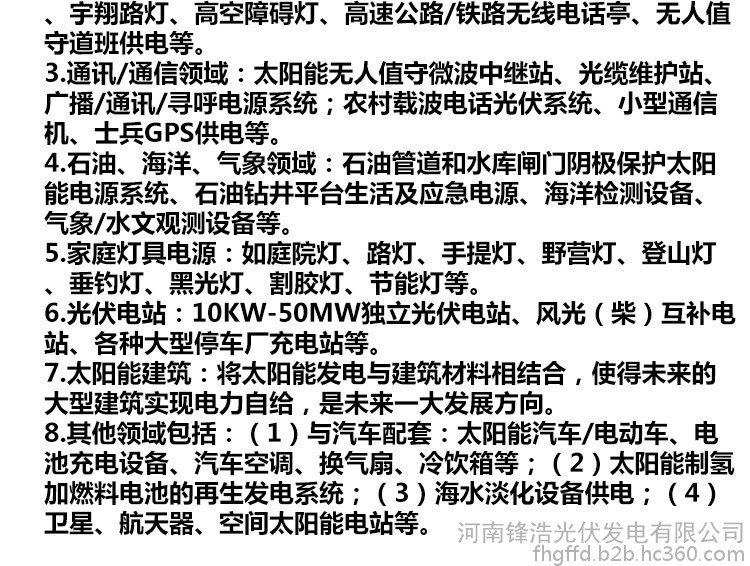 、宇翔路灯、高空障碍灯、高速公路/铁路无线电话亭、无人值守道班供电等。
3.通讯/通信领域：太阳能无人值守微波中继站、光缆维护站、广播/通讯/寻呼电源系统；农村载波电话光伏系统、小型通信机、士兵GPS供电等。
4.石油、海洋、气象领域：石油管道和水库闸门阴极保护太阳能电源系统、石油钻井平台生活及应急电源、海洋检测设备、气象/水文观测设备等。
5.家庭灯具电源：如庭院灯、路灯、手提灯、野营灯、登山灯、垂钓灯、黑光灯、割胶灯、节能灯等。
6.光伏电站：10KW-50MW独立光伏电站、风光（柴）互补电站、各种大型停车厂充电站等。
7.太阳能建筑：将太阳能发电与建筑材料相结合，使得未来的大型建筑实现电力自给，是未来一大发展方向。
8.其他领域包括：（1）与汽车配套：太阳能汽车/电动车、电池充电设备、汽车空调、换气扇、冷饮箱等；（2）太阳能制氢加燃料电池的再生发电系统；（3）海水淡化设备供电；（4）卫星、航天器、空间太阳能电站等。
河南锋浩光伏发电有限公司
fhgffd.b2b.hc360.com